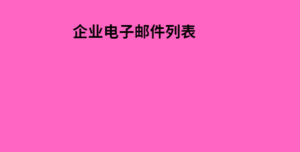 企业电子邮件列表